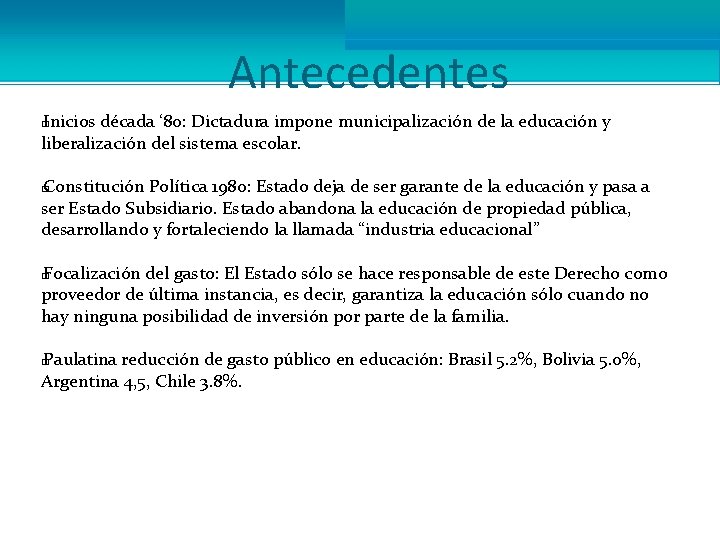 Antecedentes

Inicios década ‘80: Dictadura impone municipalización de la educación y liberalización del sistema escolar.

Constitución Política 1980: Estado deja de ser garante de la educación y pasa a ser Estado Subsidiario. Estado abandona la educación de propiedad pública, desarrollando y fortaleciendo la llamada “industria educacional”

Focalización del gasto: El Estado sólo se hace responsable de este Derecho como proveedor de última instancia, es decir, garantiza la educación sólo cuando no hay ninguna posibilidad de inversión por parte de la familia.

Paulatina reducción de gasto público en educación: Brasil 5.2%, Bolivia 5.0%, Argentina 4,5, Chile 3.8%.